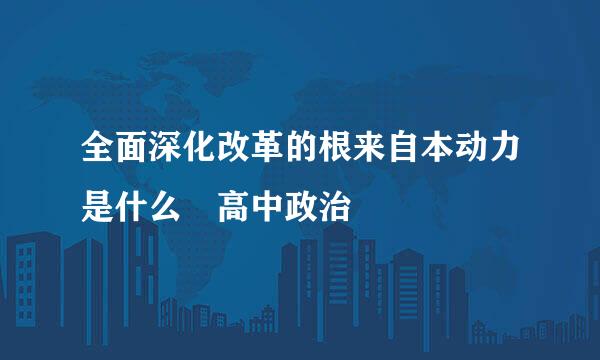 全面深化改革的根来自本动力是什么　高中政治